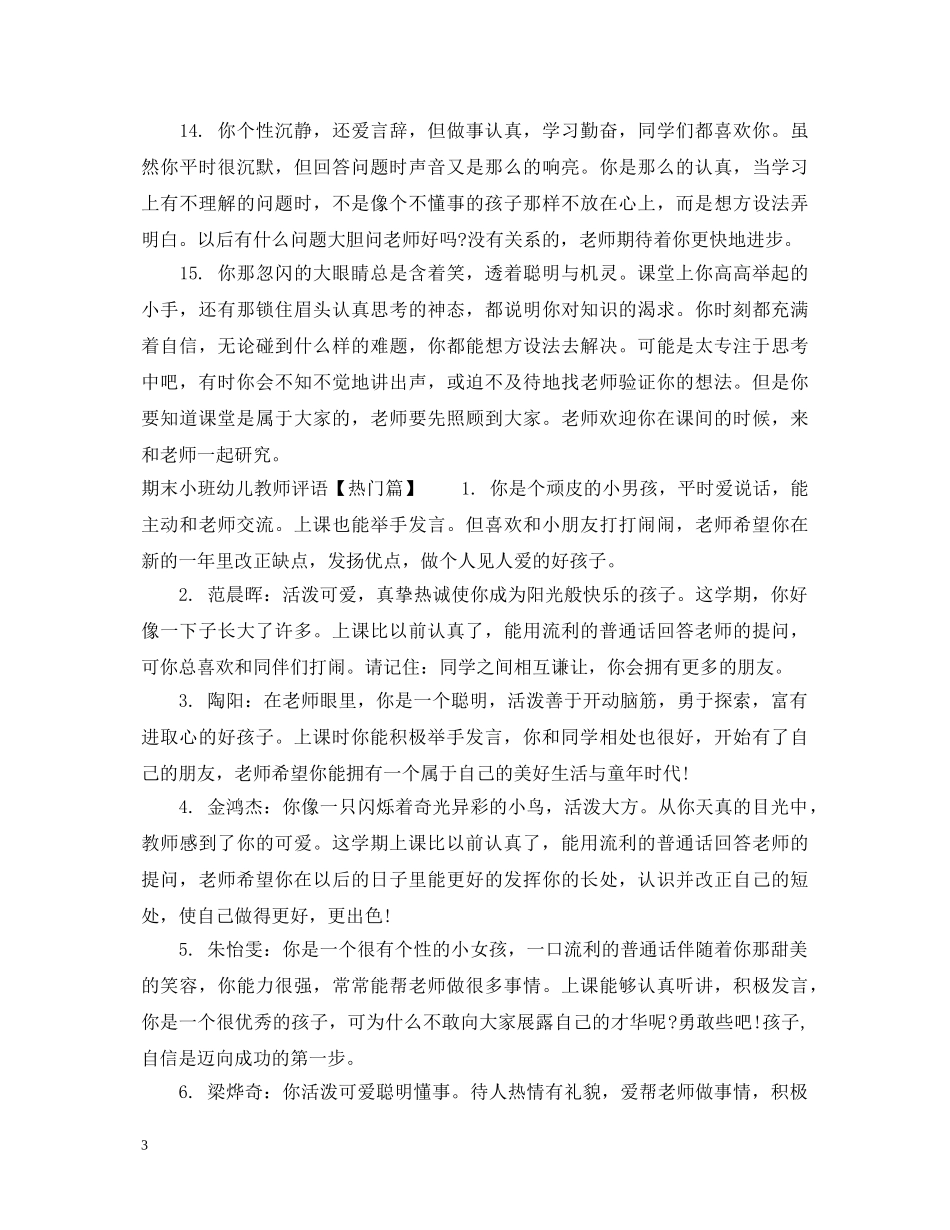 14. 你个性沉静，还爱言辞，但做事认真，学习勤奋，同学们都喜欢你。虽然你平时很沉默，但回答问题时声音又是那么的响亮。你是那么的认真，当学习上有不理解的问题时，不是像个不懂事的孩子那样不放在心上，而是想方设法弄明白。以后有什么问题大胆问老师好吗?没有关系的，老师期待着你更快地进步。

15. 你那忽闪的大眼睛总是含着笑，透着聪明与机灵。课堂上你高高举起的小手，还有那锁住眉头认真思考的神态，都说明你对知识的渴求。你时刻都充满着自信，无论碰到什么样的难题，你都能想方设法去解决。可能是太专注于思考中吧，有时你会不知不觉地讲出声，或迫不及待地找老师验证你的想法。但是你要知道课堂是属于大家的，老师要先照顾到大家。老师欢迎你在课间的时候，来和老师一起研究。

期末小班幼儿教师评语【热门篇】 1. 你是个顽皮的小男孩，平时爱说话，能主动和老师交流。上课也能举手发言。但喜欢和小朋友打打闹闹，老师希望你在新的一年里改正缺点，发扬优点，做个人见人爱的好孩子。

2. 范晨晖：活泼可爱，真挚热诚使你成为阳光般快乐的孩子。这学期，你好像一下子长大了许多。上课比以前认真了，能用流利的普通话回答老师的提问，可你总喜欢和同伴们打闹。请记住：同学之间相互谦让，你会拥有更多的朋友。

3. 陶阳：在老师眼里，你是一个聪明，活泼善于开动脑筋，勇于探索，富有进取心的好孩子。上课时你能积极举手发言，你和同学相处也很好，开始有了自己的朋友，老师希望你能拥有一个属于自己的美好生活与童年时代!

4. 金鸿杰：你像一只闪烁着奇光异彩的小鸟，活泼大方。从你天真的目光中，教师感到了你的可爱。这学期上课比以前认真了，能用流利的普通话回答老师的提问，老师希望你在以后的日子里能更好的发挥你的长处，认识并改正自己的短处，使自己做得更好，更出色!

5. 朱怡雯：你是一个很有个性的小女孩，一口流利的普通话伴随着你那甜美的笑容，你能力很强，常常能帮老师做很多事情。上课能够认真听讲，积极发言，你是一个很优秀的孩子，可为什么不敢向大家展露自己的才华呢?勇敢些吧!孩子,自信是迈向成功的第一步。

6. 梁烨奇：你活泼可爱聪明懂事。待人热情有礼貌，爱帮老师做事情，积极

3